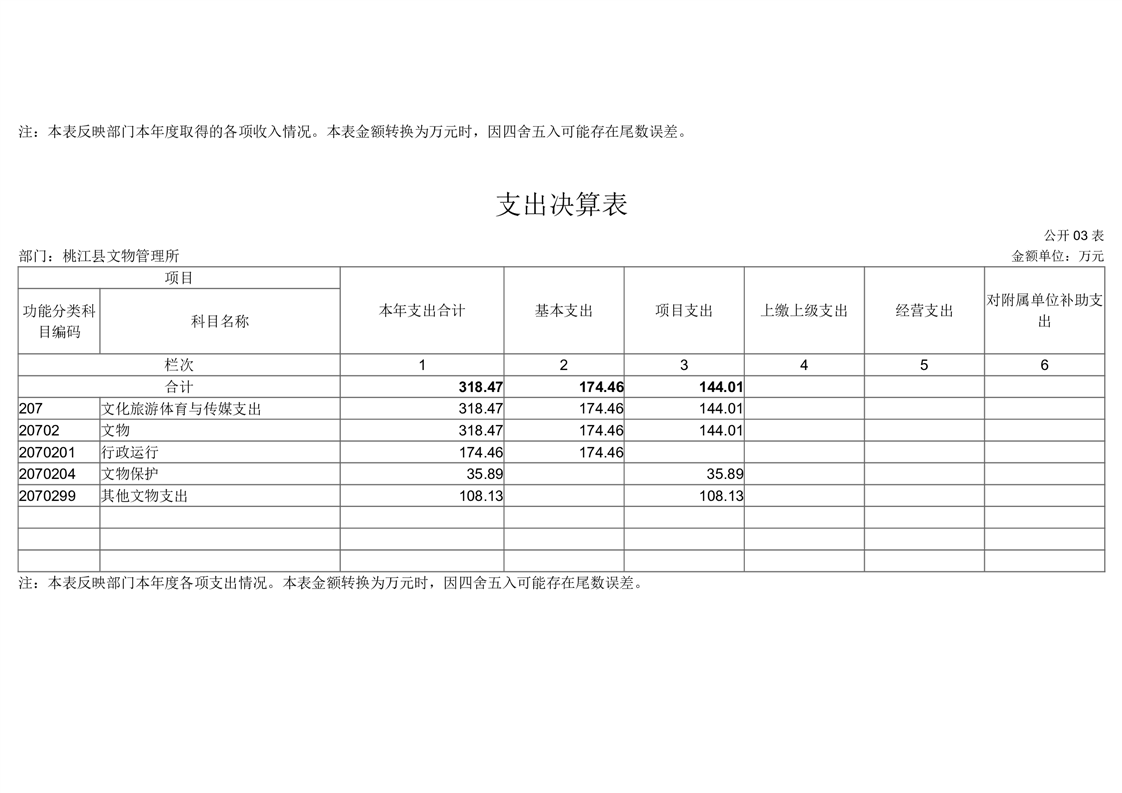 注：本表反映部门本年度取得的各项收入情况。本表金额转换为万元时，因四舍五入可能存在尾数误差。

支出决算表

公开 03 表

部门：桃江县文物管理所

金额单位：万元

| 项目 | | 本年支出合计 | 基本支出 | 项目支出 | 上缴上级支出 | 经营支出 | 对附属单位补助支出 |
|---|---|---|---|---|---|---|---|
| 功能分类科目编码 | 科目名称 | | | | | | |
| 栏次 | | 1 | 2 | 3 | 4 | 5 | 6 |
| 合计 | | 318.47 | 174.46 | 144.01 | | | |
| 207 | 文化旅游体育与传媒支出 | 318.47 | 174.46 | 144.01 | | | |
| 20702 | 文物 | 318.47 | 174.46 | 144.01 | | | |
| 2070201 | 行政运行 | 174.46 | 174.46 | | | | |
| 2070204 | 文物保护 | 35.89 | | 35.89 | | | |
| 2070299 | 其他文物支出 | 108.13 | | 108.13 | | | |
| | | | | | | | |
| | | | | | | | |
| | | | | | | | |

注：本表反映部门本年度各项支出情况。本表金额转换为万元时，因四舍五入可能存在尾数误差。